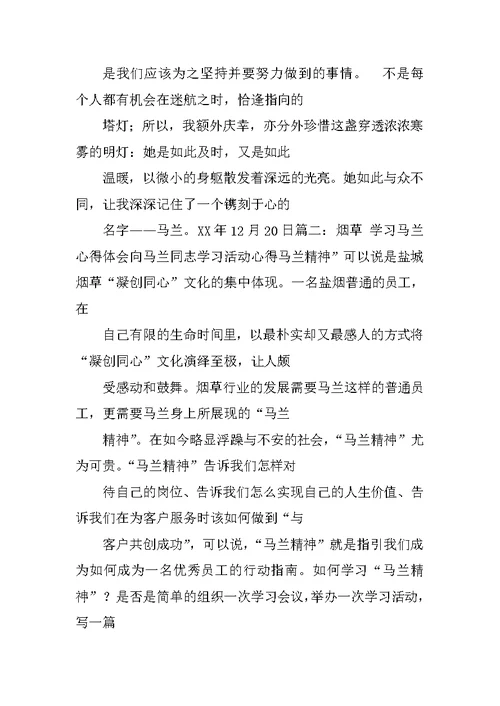 是我们应该为之坚持并要努力做到的事情。 不是每个人都有机会在迷航之时，恰逢指向的

塔灯；所以，我额外庆幸，亦分外珍惜这盏穿透浓浓寒雾的明灯：她是如此及时，又是如此

温暖，以微小的身躯散发着深远的光亮。她如此与众不同，让我深深记住了一个镌刻于心的

名字——马兰。XX 年 12 月 20 日篇二：烟草 学习马兰心得体会向马兰同志学习活动心得马兰精神”可以说是盐城烟草“凝创同心”文化的集中体现。一名盐烟普通的员工，在

自己有限的生命时间里，以最朴实却又最感人的方式将“凝创同心”文化演绎至极，让人颇

受感动和鼓舞。烟草行业的发展需要马兰这样的普通员工，更需要马兰身上所展现的“马兰

精神”。在如今略显浮躁与不安的社会，“马兰精神”尤为可贵。“马兰精神”告诉我们怎样对

待自己的岗位、告诉我们怎么实现自己的人生价值、告诉我们在为客户服务时该如何做到“与

客户共创成功”，可以说，“马兰精神”就是指引我们成为如何成为一名优秀员工的行动指南。如何学习“马兰精神”？是否是简单的组织一次学习会议，举办一次学习活动，写一篇